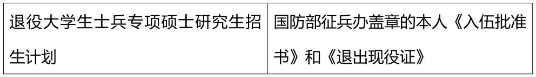 | 退役大学生士兵专项硕士研究生招生计划 | 国防部征兵办盖章的本人《入伍批准书》和《退出现役证》 |
|---|---|